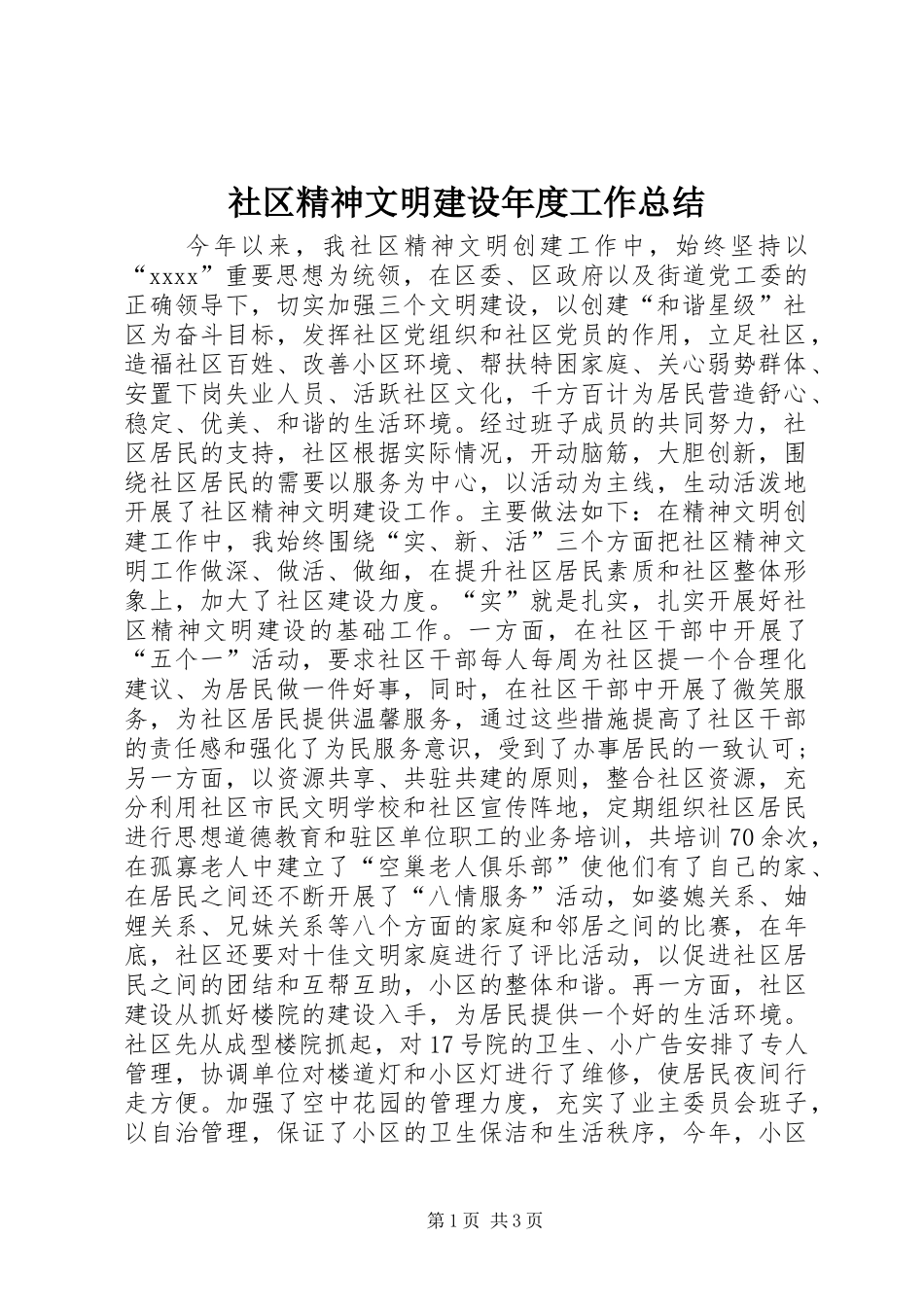 社区精神文明建设年度工作总结

今年以来，我社区精神文明创建工作中，始终坚持以“xxxx”重要思想为统领，在区委、区政府以及街道党工委的正确领导下，切实加强三个文明建设，以创建“和谐星级”社区为奋斗目标，发挥社区党组织和社区党员的作用，立足社区，造福社区百姓、改善小区环境、帮扶特困家庭、关心弱势群体、安置下岗失业人员、活跃社区文化，千方百计为居民营造舒心、稳定、优美、和谐的生活环境。经过班子成员的共同努力，社区居民的支持，社区根据实际情况，开动脑筋，大胆创新，围绕社区居民的需要以服务为中心，以活动为主线，生动活泼地开展了社区精神文明建设工作。主要做法如下：在精神文明创建工作中，我始终围绕“实、新、活”三个方面把社区精神文明工作做深、做活、做细，在提升社区居民素质和社区整体形象上，加大了社区建设力度。“实”就是扎实，扎实开展好社区精神文明建设的基础工作。一方面，在社区干部中开展了“五个一”活动，要求社区干部每人每周为社区提一个合理化建议、为居民做一件好事，同时，在社区干部中开展了微笑服务，为社区居民提供温馨服务，通过这些措施提高了社区干部的责任感和强化了为民服务意识，受到了办事居民的一致认可；另一方面，以资源共享、共驻共建的原则，整合社区资源，充分利用社区市民文明学校和社区宣传阵地，定期组织社区居民进行思想道德教育和驻区单位职工的业务培训，共培训70余次，在孤寡老人中建立了“空巢老人俱乐部”使他们有了自己的家、在居民之间还不断开展了“八情服务”活动，如婆媳关系、妯娌关系、兄妹关系等八个方面的家庭和邻居之间的比赛，在年底，社区还要对十佳文明家庭进行了评比活动，以促进社区居民之间的团结和互帮互助，小区的整体和谐。再一方面，社区建设从抓好楼院的建设入手，为居民提供一个好的生活环境。社区先从成型楼院抓起，对17号院的卫生、小广告安排了专人管理，协调单位对楼道灯和小区灯进行了维修，使居民夜间行走方便。加强了空中花园的管理力度，充实了业主委员会班子，以自治管理，保证了小区的卫生保洁和生活秩序，今年，小区

第1页 共3页